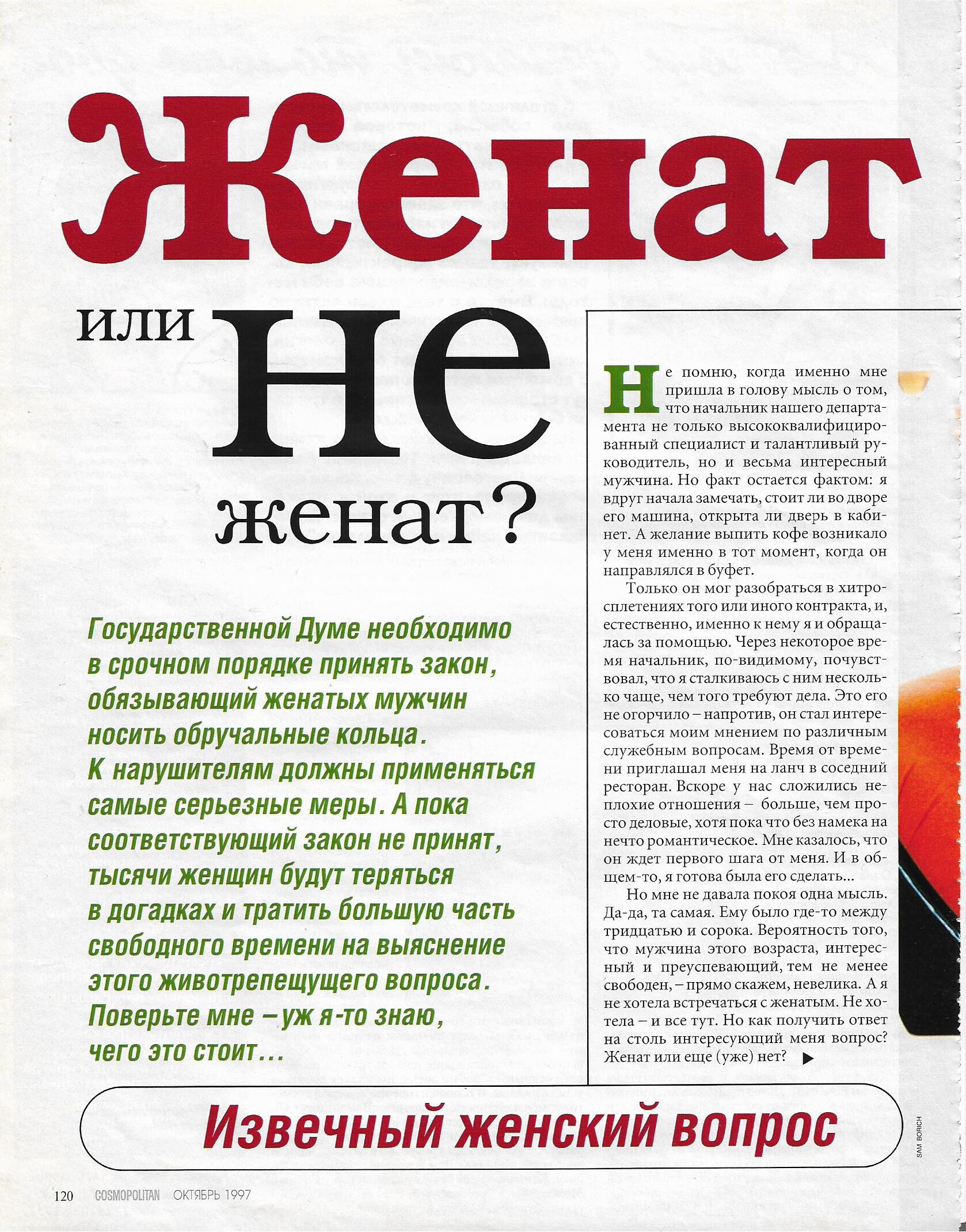 Женат или не женат?

Государственной Думе необходимо в срочном порядке принять закон, обязывающий женатых мужчин носить обручальные кольца. К нарушителям должны применяться самые серьезные меры. А пока соответствующий закон не принят, тысячи женщин будут теряться в догадках и тратить большую часть свободного времени на выяснение этого животрепещущего вопроса. Поверьте мне – уж я-то знаю, чего это стоит...

Не помню, когда именно мне пришла в голову мысль о том, что начальник нашего департамента не только высококвалифицированный специалист и талантливый руководитель, но и весьма интересный мужчина. Но факт остается фактом: я вдруг начала замечать, стоит ли во дворе его машина, открыта ли дверь в кабинет. А желание выпить кофе возникало у меня именно в тот момент, когда он направлялся в буфет.

Только он мог разобраться в хитросплетениях того или иного контракта, и, естественно, именно к нему я и обращалась за помощью. Через некоторое время начальник, по-видимому, почувствовал, что я сталкиваюсь с ним несколько чаще, чем того требуют дела. Это его не огорчило – напротив, он стал интересоваться моим мнением по различным служебным вопросам. Время от времени приглашал меня на ланч в соседний ресторан. Вскоре у нас сложились неплохие отношения – больше, чем просто деловые, хотя пока что без намека на нечто романтическое. Мне казалось, что он ждет первого шага от меня. И в общем-то, я готова была его сделать...

Но мне не давала покоя одна мысль. Да-да, та самая. Ему было где-то между тридцатью и сорока. Вероятность того, что мужчина этого возраста, интересный и преуспевающий, тем не менее свободен, – прямо скажем, невелика. А я не хотела встречаться с женатым. Не хотела – и все тут. Но как получить ответ на столь интересующий меня вопрос? Женат или еще (уже) нет?

Извечный женский вопрос

SAM BORICH

120 COSMOPOLITAN ОКТЯБРЬ 1997